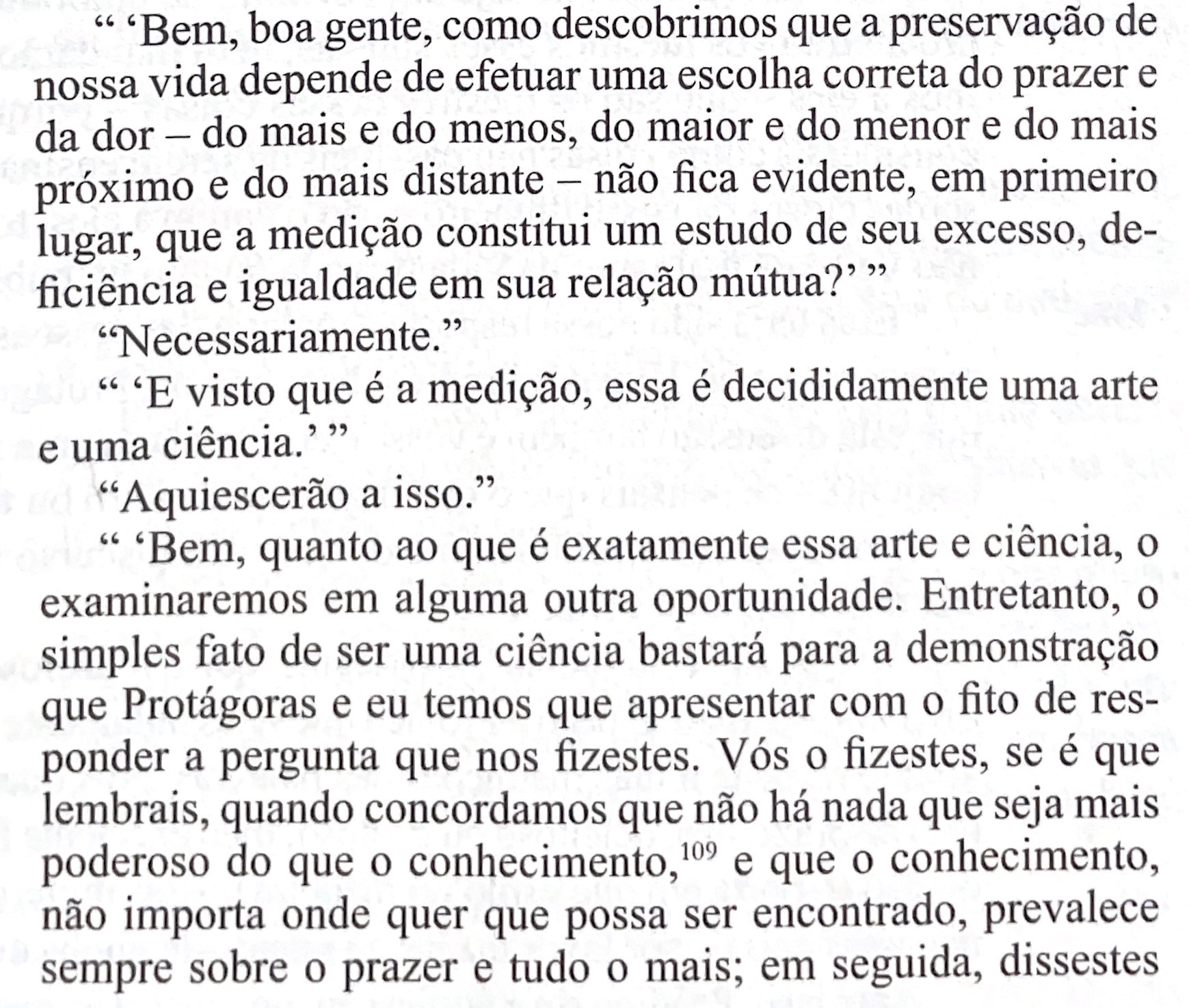 " 'Bem, boa gente, como descobrimos que a preservação de nossa vida depende de efetuar uma escolha correta do prazer e da dor – do mais e do menos, do maior e do menor e do mais próximo e do mais distante – não fica evidente, em primeiro lugar, que a medição constitui um estudo de seu excesso, deficiência e igualdade em sua relação mútua?' "

"Necessariamente."

" 'E visto que é a medição, essa é decididamente uma arte e uma ciência.' "

"Aquiescerão a isso."

" 'Bem, quanto ao que é exatamente essa arte e ciência, o examinaremos em alguma outra oportunidade. Entretanto, o simples fato de ser uma ciência bastará para a demonstração que Protágoras e eu temos que apresentar com o fito de responder a pergunta que nos fizestes. Vós o fizestes, se é que lembrais, quando concordamos que não há nada que seja mais poderoso do que o conhecimento,$^{109}$ e que o conhecimento, não importa onde quer que possa ser encontrado, prevalece sempre sobre o prazer e tudo o mais; em seguida, dissestes